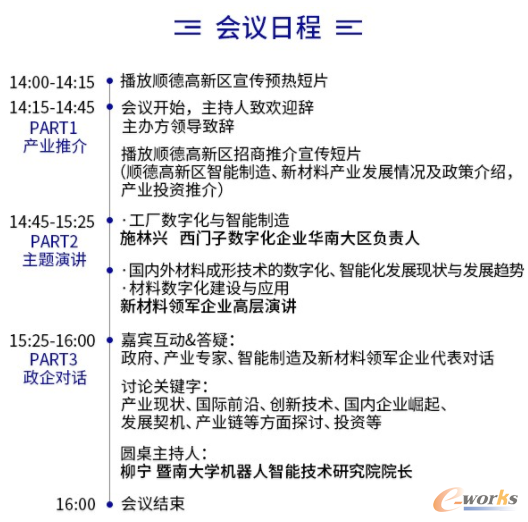 会议日程

14:00-14:15 播放顺德高新区宣传预热短片

14:15-14:45
PART1
产业推介

会议开始，主持人致欢迎辞
主办方领导致辞

播放顺德高新区招商推介宣传短片
(顺德高新区智能制造、新材料产业发展情况及政策介绍，产业投资推介)

14:45-15:25
PART2
主题演讲

· 工厂数字化与智能制造
施林兴 西门子数字化企业华南大区负责人

· 国内外材料成形技术的数字化、智能化发展现状与发展趋势
· 材料数字化建设与应用
新材料领军企业高层演讲

15:25-16:00
PART3
政企对话

嘉宾互动&答疑：
政府、产业专家、智能制造及新材料领军企业代表对话

讨论关键字：
产业现状、国际前沿、创新技术、国内企业崛起、发展契机、产业链等方面探讨、投资等

圆桌主持人：
柳宁 暨南大学机器人智能技术研究院院长

16:00 会议结束

e-works